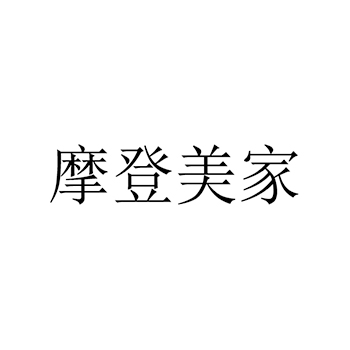 摩登美家